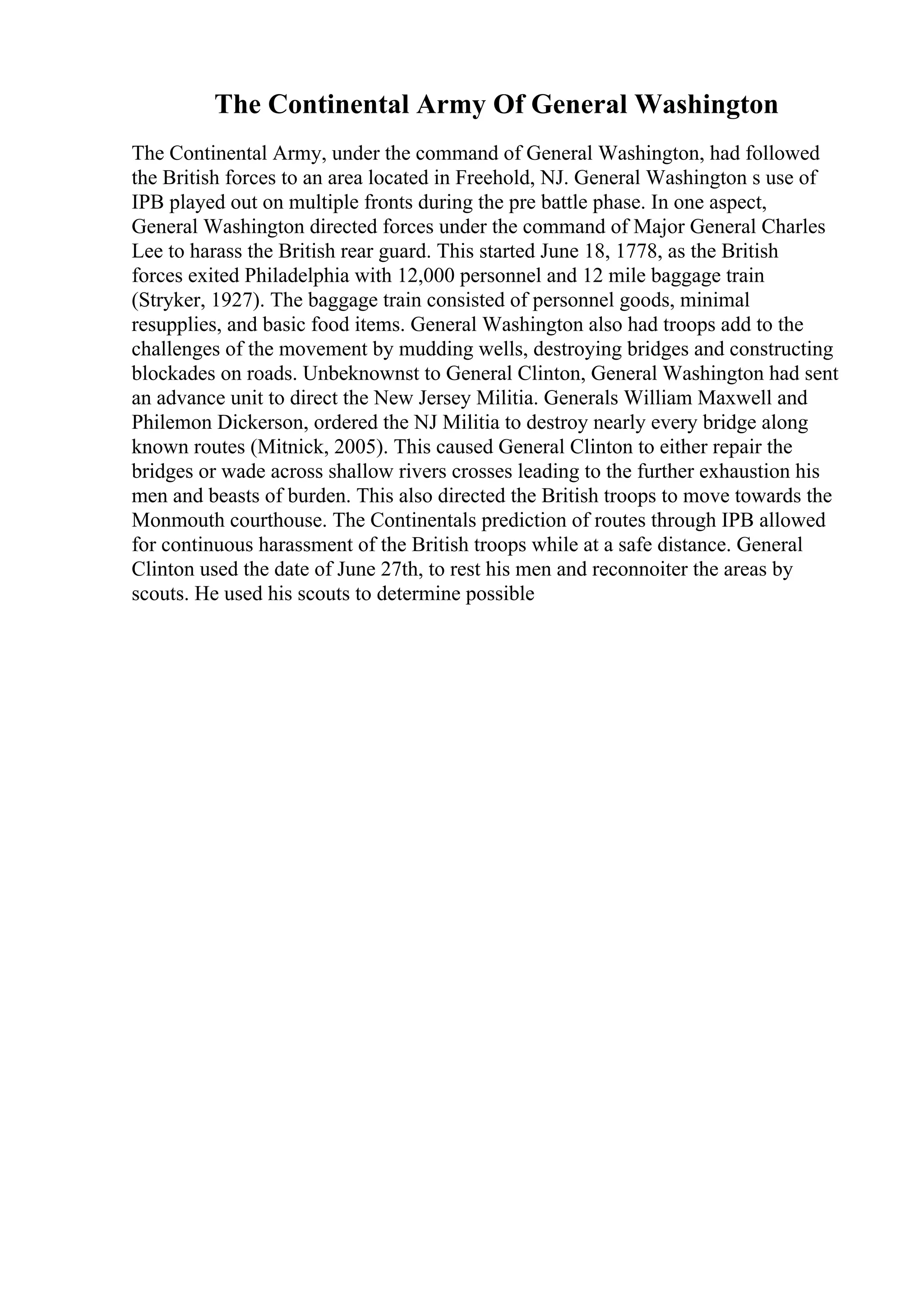 The Continental Army Of General Washington

The Continental Army, under the command of General Washington, had followed the British forces to an area located in Freehold, NJ. General Washington s use of IPB played out on multiple fronts during the pre battle phase. In one aspect, General Washington directed forces under the command of Major General Charles Lee to harass the British rear guard. This started June 18, 1778, as the British forces exited Philadelphia with 12,000 personnel and 12 mile baggage train (Stryker, 1927). The baggage train consisted of personnel goods, minimal resupplies, and basic food items. General Washington also had troops add to the challenges of the movement by mudding wells, destroying bridges and constructing blockades on roads. Unbeknownst to General Clinton, General Washington had sent an advance unit to direct the New Jersey Militia. Generals William Maxwell and Philemon Dickerson, ordered the NJ Militia to destroy nearly every bridge along known routes (Mitnick, 2005). This caused General Clinton to either repair the bridges or wade across shallow rivers crosses leading to the further exhaustion his men and beasts of burden. This also directed the British troops to move towards the Monmouth courthouse. The Continentals prediction of routes through IPB allowed for continuous harassment of the British troops while at a safe distance. General Clinton used the date of June 27th, to rest his men and reconnoiter the areas by scouts. He used his scouts to determine possible